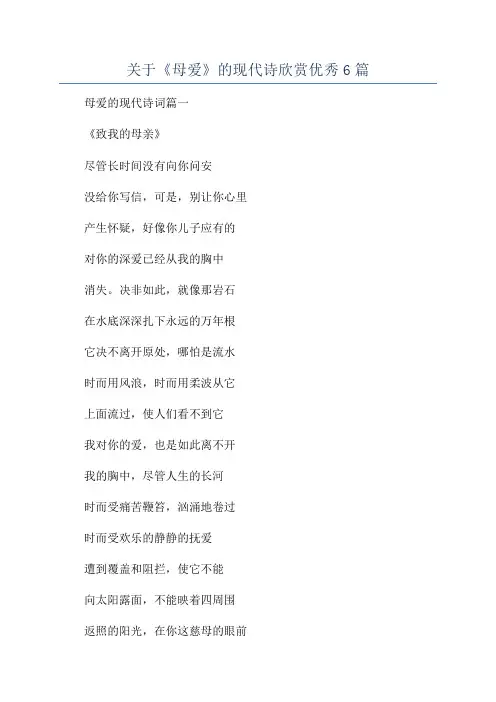 关于《母爱》的现代诗欣赏优秀6篇

母爱的现代诗词篇一

《致我的母亲》

尽管长时间没有向你问安

没给你写信，可是，别让你心里

产生怀疑，好像你儿子应有的

对你的深爱已经从我的胸中

消失。决非如此，就像那岩石

在水底深深扎下永远的万年根

它决不离开原处，哪怕是流水

时而用风浪，时而用柔波从它

上面流过，使人们看不到它

我对你的爱，也是如此离不开

我的胸中，尽管人生的长河

时而受痛苦鞭笞，汹涌地卷过

时而受欢乐的静静的抚爱

遭到覆盖和阻拦，使它不能

向太阳露面，不能映着四周围

返照的阳光，在你这慈母的眼前